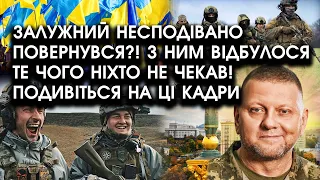 ЗАЛУЖНИЙ НЕСПОДІВАНО ПОВЕРНУВСЯ?! З НИМ ВІДБУЛОСЯ ТЕ ЧОГО НІХТО НЕ ЧЕКАВ! ПОДИВІТЬСЯ НА ЦІ КАДРИ